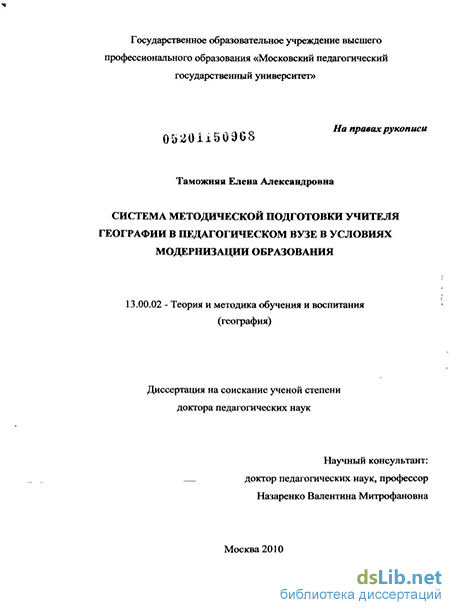 Государственное образовательное учреждение высшего профессионального образования «Московский педагогический государственный университет»

05201150968

На правах рукописи

Таможняя Елена Александровна

СИСТЕМА МЕТОДИЧЕСКОЙ ПОДГОТОВКИ УЧИТЕЛЯ ГЕОГРАФИИ В ПЕДАГОГИЧЕСКОМ ВУЗЕ В УСЛОВИЯХ МОДЕРНИЗАЦИИ ОБРАЗОВАНИЯ

13.00.02 - Теория и методика обучения и воспитания (география)

Диссертация на соискание ученой степени доктора педагогических наук

Научный консультант:
доктор педагогических наук, профессор
Назаренко Валентина Митрофановна

Москва 2010

dsLib.net
библиотека диссертаций